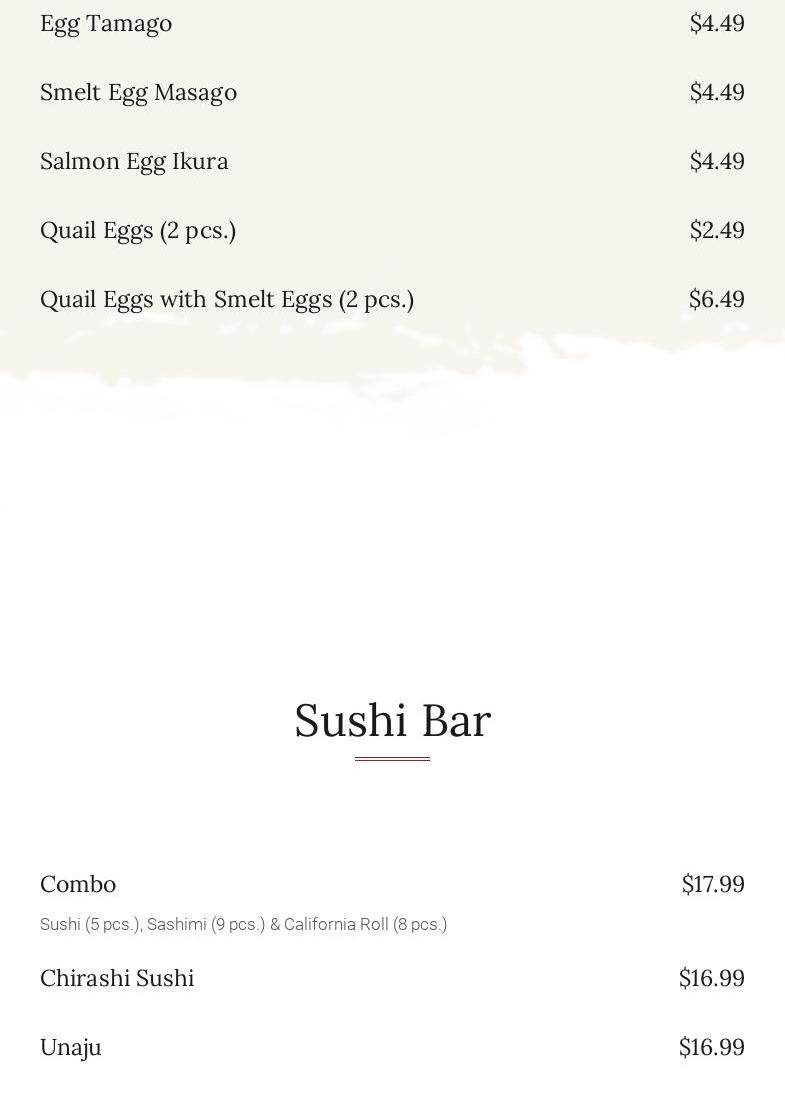 Egg Tamago $4.49

Smelt Egg Masago $4.49

Salmon Egg Ikura $4.49

Quail Eggs (2 pcs.) $2.49

Quail Eggs with Smelt Eggs (2 pcs.) $6.49

Sushi Bar

Combo $17.99

Sushi (5 pcs.), Sashimi (9 pcs.) & California Roll (8 pcs.)

Chirashi Sushi $16.99

Unaju $16.99